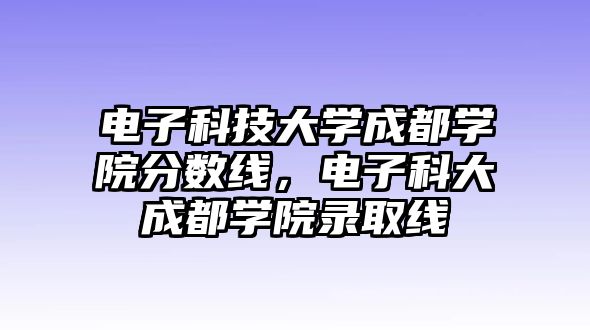 电子科技大学成都学院分数线，电子科大成都学院录取线